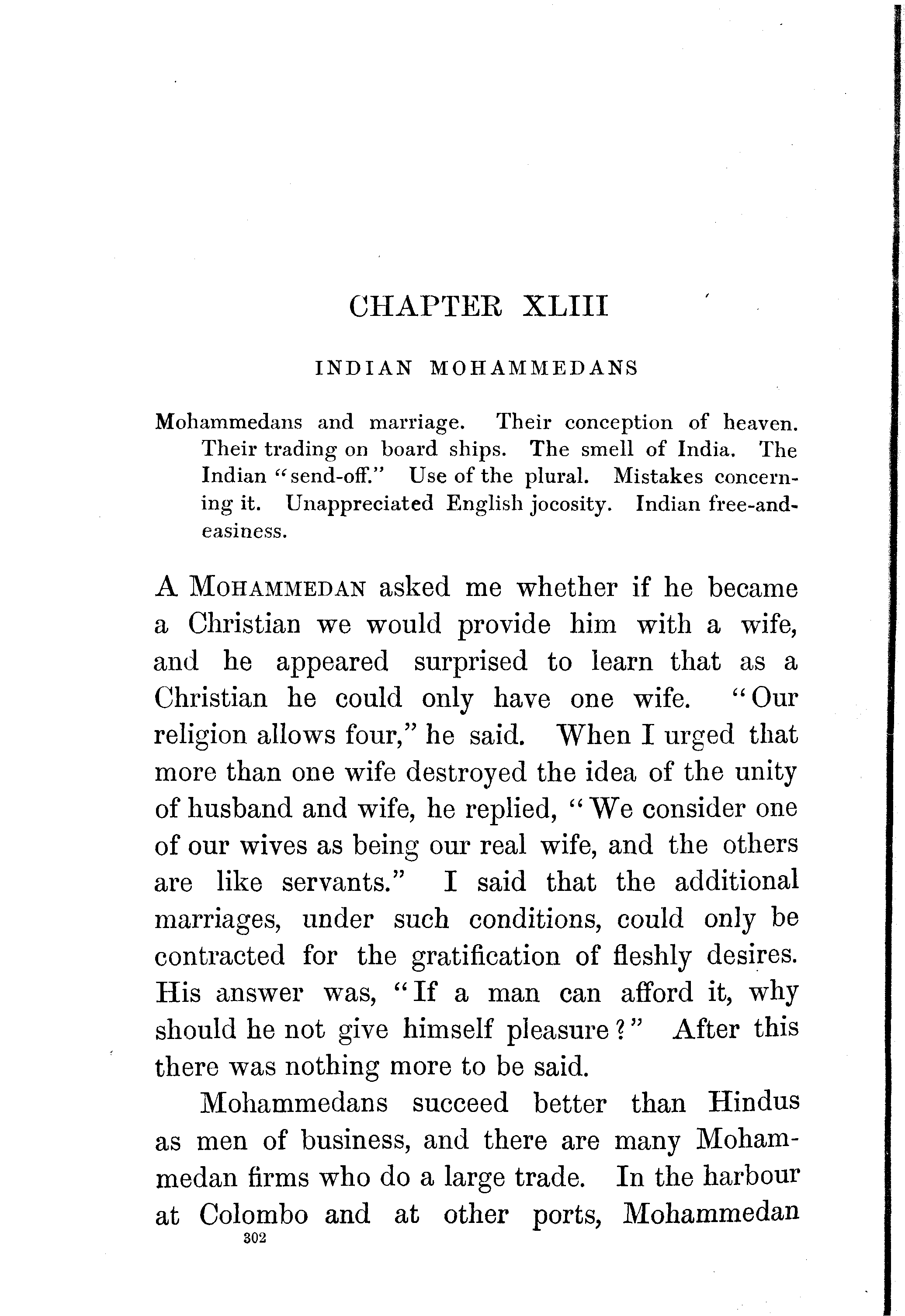 CHAPTER XLIII

INDIAN MOHAMMEDANS

Mohammedans and marriage. Their conception of heaven. Their trading on board ships. The smell of India. The Indian "send-off." Use of the plural. Mistakes concerning it. Unappreciated English jocosity. Indian free-and-easiness.

A MOHAMMEDAN asked me whether if he became a Christian we would provide him with a wife, and he appeared surprised to learn that as a Christian he could only have one wife. "Our religion allows four," he said. When I urged that more than one wife destroyed the idea of the unity of husband and wife, he replied, "We consider one of our wives as being our real wife, and the others are like servants." I said that the additional marriages, under such conditions, could only be contracted for the gratification of fleshly desires. His answer was, "If a man can afford it, why should he not give himself pleasure?" After this there was nothing more to be said.

Mohammedans succeed better than Hindus as men of business, and there are many Mohammedan firms who do a large trade. In the harbour at Colombo and at other ports, Mohammedan

302